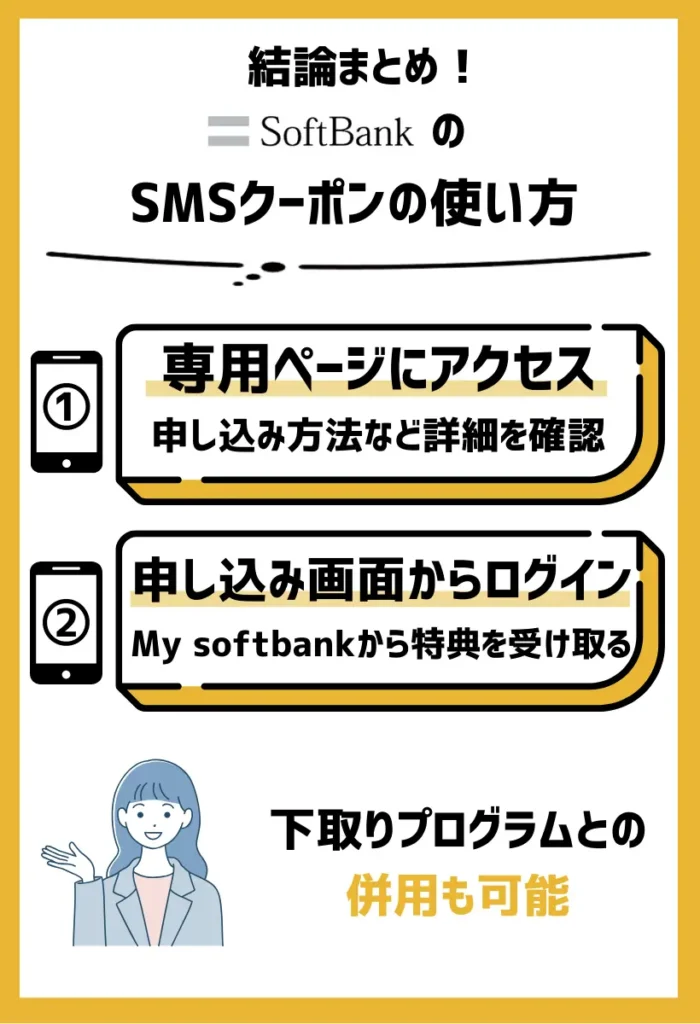 結論まとめ！

SoftBank の

SMSクーポンの使い方

①

専用ページにアクセス

申し込み方法など詳細を確認

②

申し込み画面からログイン

My softbankから特典を受け取る

下取りプログラムとの

併用も可能